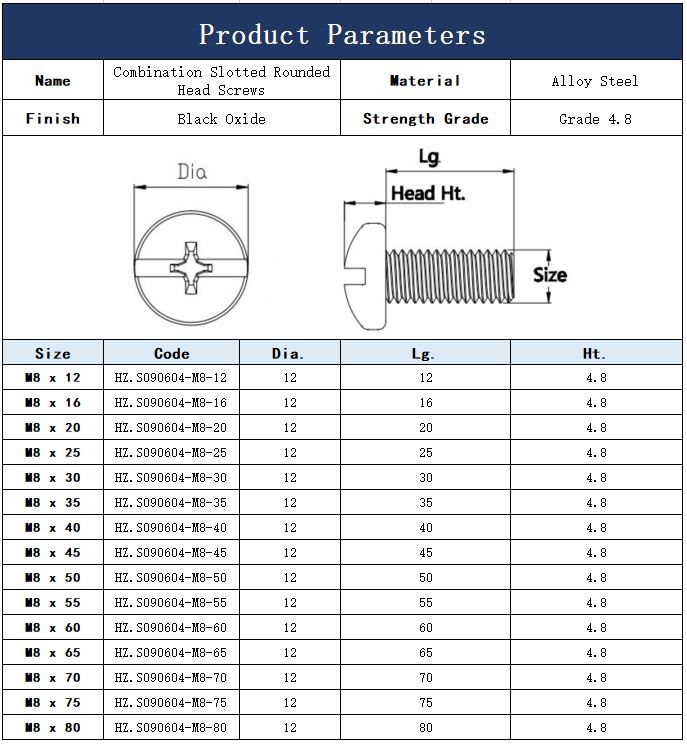 Product Parameters

| Name | Combination Slotted Rounded Head Screws | Material | Alloy Steel |
|---|---|---|---|
| Finish | Black Oxide | Strength Grade | Grade 4.8 |

Dia

Lg.

Head Ht.

Size

| Size | Code | Dia. | Lg. | Ht. |
|---|---|---|---|---|
| M8 x 12 | HZ.S090604-M8-12 | 12 | 12 | 4.8 |
| M8 x 16 | HZ.S090604-M8-16 | 12 | 16 | 4.8 |
| M8 x 20 | HZ.S090604-M8-20 | 12 | 20 | 4.8 |
| M8 x 25 | HZ.S090604-M8-25 | 12 | 25 | 4.8 |
| M8 x 30 | HZ.S090604-M8-30 | 12 | 30 | 4.8 |
| M8 x 35 | HZ.S090604-M8-35 | 12 | 35 | 4.8 |
| M8 x 40 | HZ.S090604-M8-40 | 12 | 40 | 4.8 |
| M8 x 45 | HZ.S090604-M8-45 | 12 | 45 | 4.8 |
| M8 x 50 | HZ.S090604-M8-50 | 12 | 50 | 4.8 |
| M8 x 55 | HZ.S090604-M8-55 | 12 | 55 | 4.8 |
| M8 x 60 | HZ.S090604-M8-60 | 12 | 60 | 4.8 |
| M8 x 65 | HZ.S090604-M8-65 | 12 | 65 | 4.8 |
| M8 x 70 | HZ.S090604-M8-70 | 12 | 70 | 4.8 |
| M8 x 75 | HZ.S090604-M8-75 | 12 | 75 | 4.8 |
| M8 x 80 | HZ.S090604-M8-80 | 12 | 80 | 4.8 |